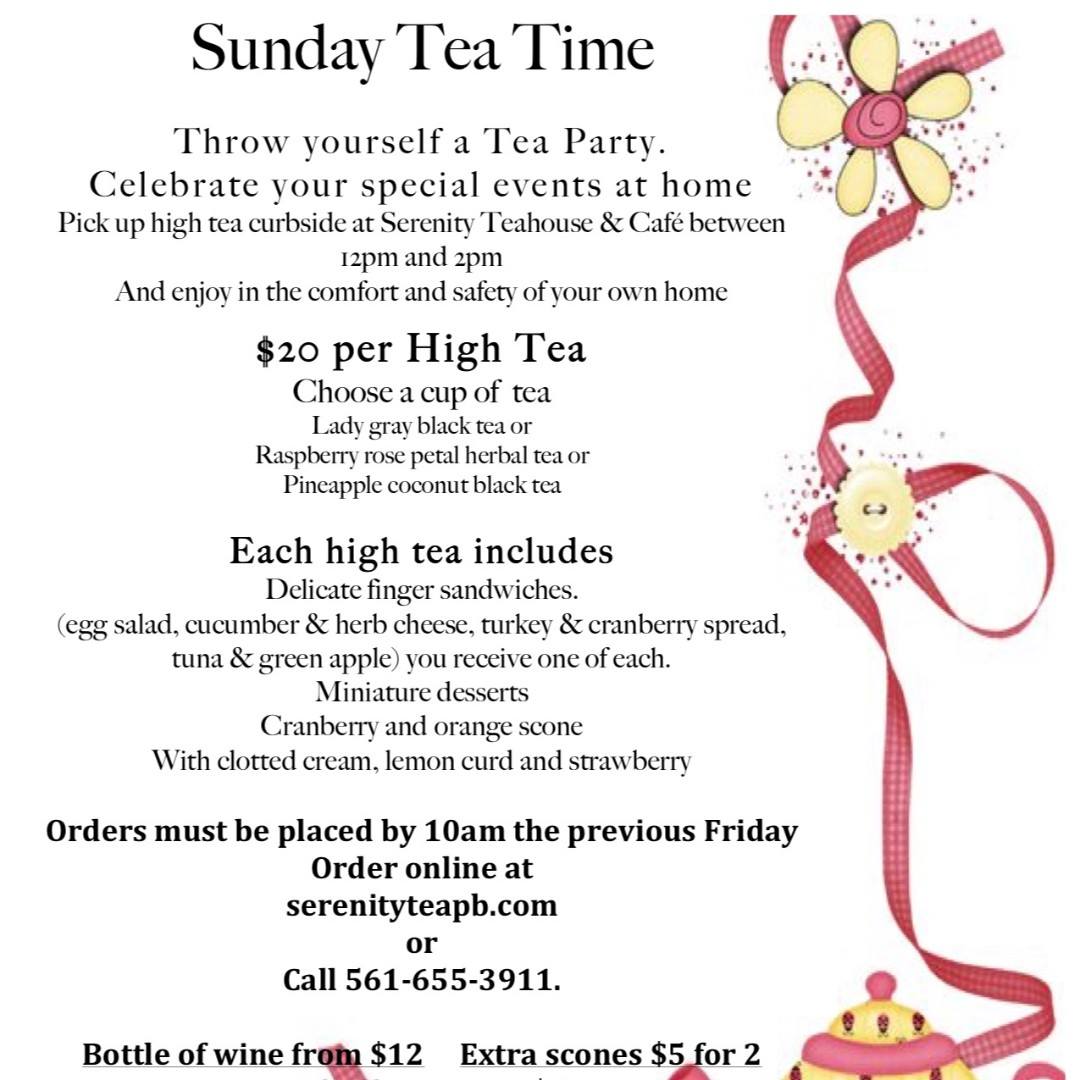 Sunday Tea Time

Throw yourself a Tea Party.
Celebrate your special events at home
Pick up high tea curbside at Serenity Teahouse & Café between 12pm and 2pm
And enjoy in the comfort and safety of your own home

$20 per High Tea
Choose a cup of tea
Lady gray black tea or
Raspberry rose petal herbal tea or
Pineapple coconut black tea

Each high tea includes
Delicate finger sandwiches.
(egg salad, cucumber & herb cheese, turkey & cranberry spread, tuna & green apple) you receive one of each.
Miniature desserts
Cranberry and orange scone
With clotted cream, lemon curd and strawberry

Orders must be placed by 10am the previous Friday
Order online at
serenityteapb.com
or
Call 561-655-3911.

Bottle of wine from $12    Extra scones $5 for 2